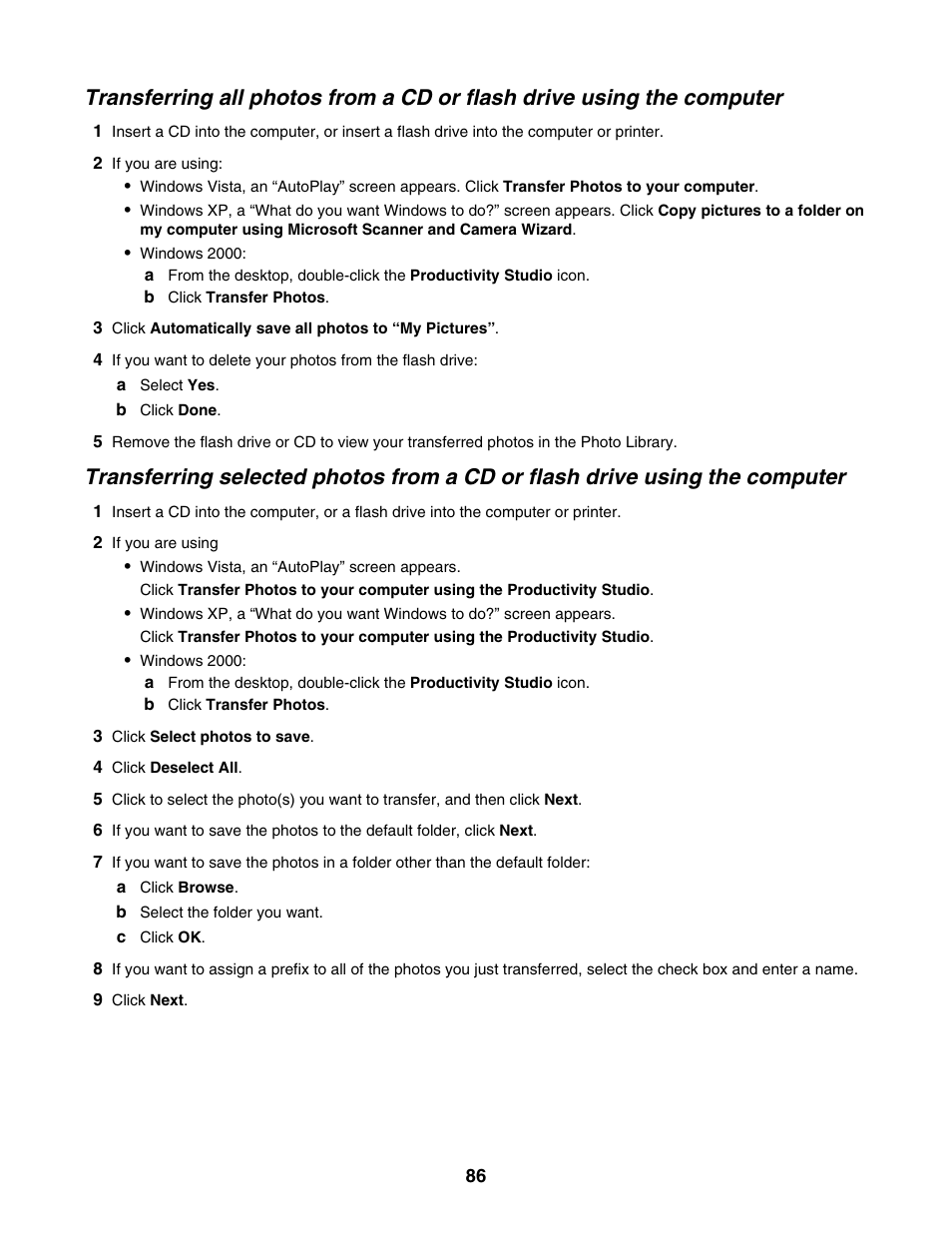 Transferring all photos from a CD or flash drive using the computer

1 Insert a CD into the computer, or insert a flash drive into the computer or printer.

2 If you are using:

• Windows Vista, an “AutoPlay” screen appears. Click Transfer Photos to your computer.

• Windows XP, a “What do you want Windows to do?” screen appears. Click Copy pictures to a folder on my computer using Microsoft Scanner and Camera Wizard.

• Windows 2000:

a From the desktop, double-click the Productivity Studio icon.

b Click Transfer Photos.

3 Click Automatically save all photos to “My Pictures”.

4 If you want to delete your photos from the flash drive:

a Select Yes.

b Click Done.

5 Remove the flash drive or CD to view your transferred photos in the Photo Library.

Transferring selected photos from a CD or flash drive using the computer

1 Insert a CD into the computer, or a flash drive into the computer or printer.

2 If you are using

• Windows Vista, an “AutoPlay” screen appears.
Click Transfer Photos to your computer using the Productivity Studio.

• Windows XP, a “What do you want Windows to do?” screen appears.
Click Transfer Photos to your computer using the Productivity Studio.

• Windows 2000:

a From the desktop, double-click the Productivity Studio icon.

b Click Transfer Photos.

3 Click Select photos to save.

4 Click Deselect All.

5 Click to select the photo(s) you want to transfer, and then click Next.

6 If you want to save the photos to the default folder, click Next.

7 If you want to save the photos in a folder other than the default folder:

a Click Browse.

b Select the folder you want.

c Click OK.

8 If you want to assign a prefix to all of the photos you just transferred, select the check box and enter a name.

9 Click Next.

86